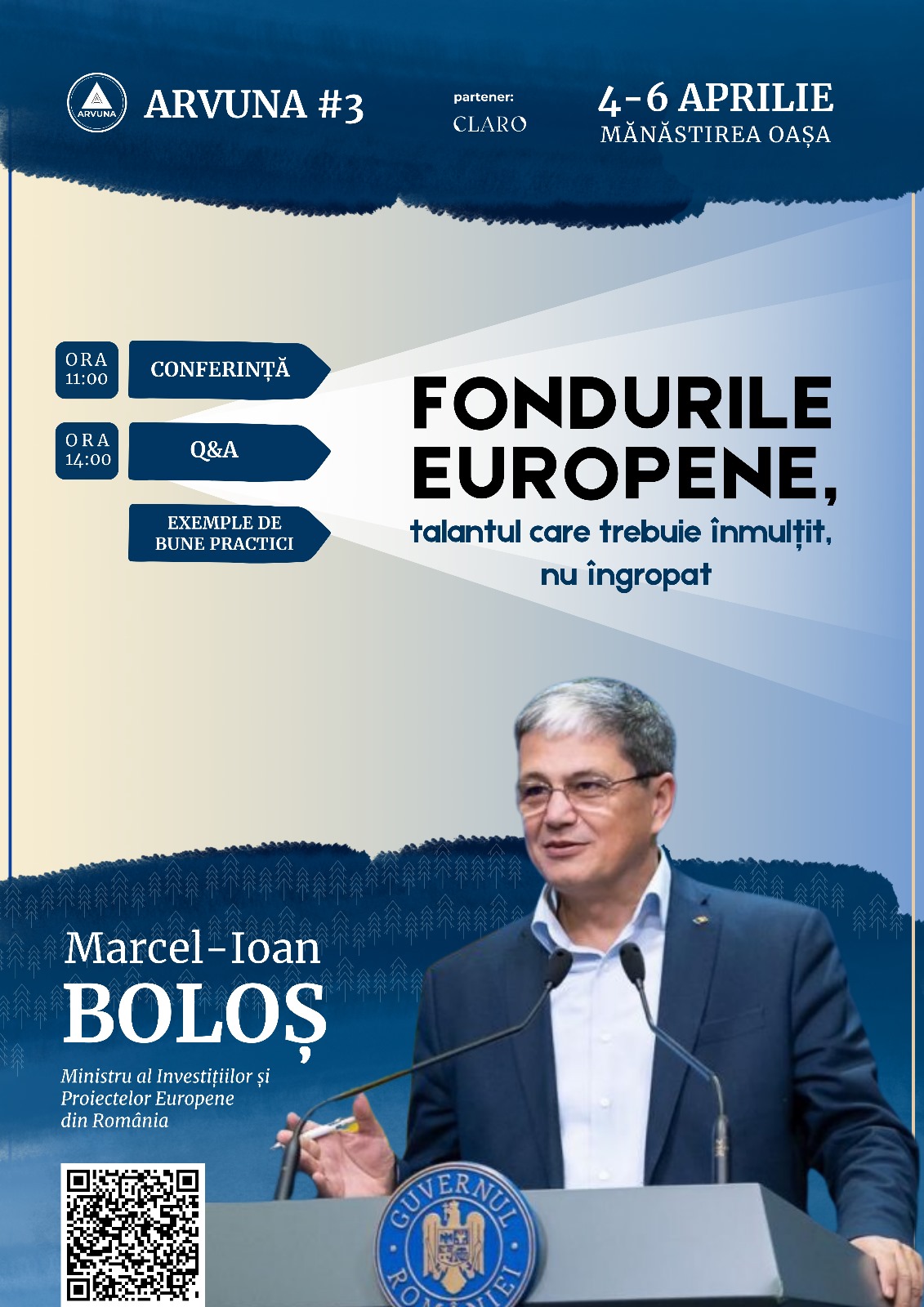 ARVUNA

ARVUNA #3

partener:
CLARO

4-6 APRILIE
MĂNĂSTIREA OAȘA

ORA 11:00
CONFERINȚĂ

ORA 14:00
Q&A

EXEMPLE DE BUNE PRACTICI

FONDURILE EUROPENE,
talantul care trebuie înmulțit, nu îngropat

Marcel-Ioan
BOLOȘ

Ministru al Investițiilor și Proiectelor Europene din România

GUVERNUL ROMÂNIEI